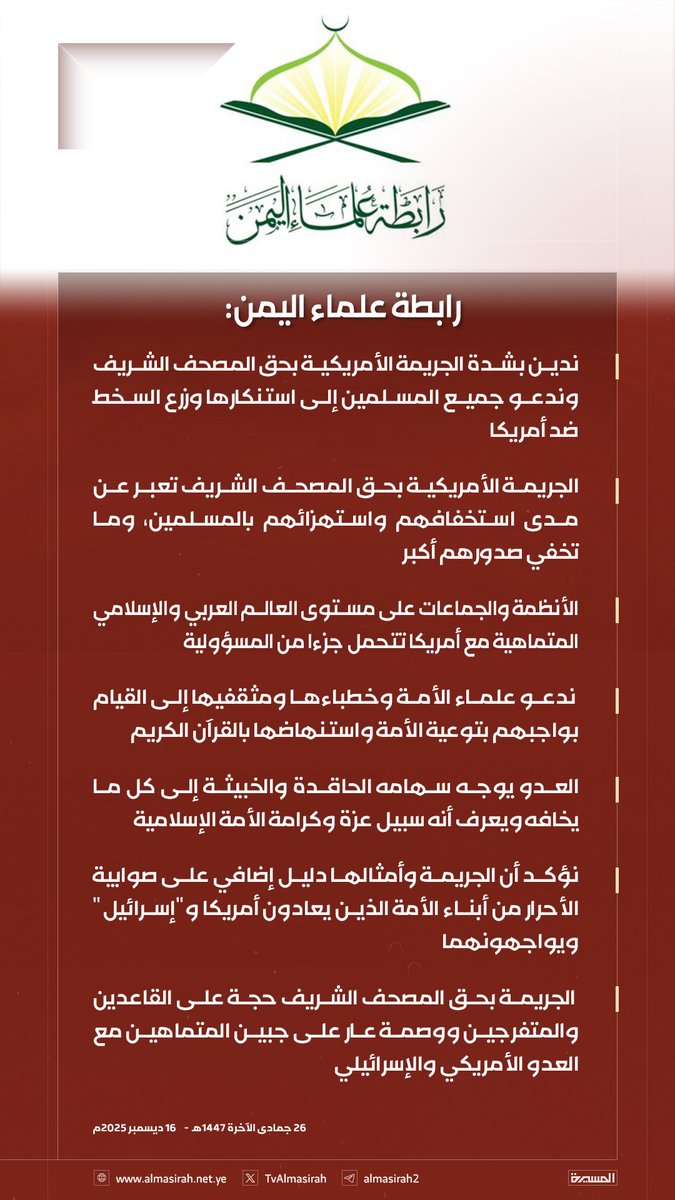 رابطة علماء اليمن

رابطة علماء اليمن:

ندين بشدة الجريمة الأمريكية بحق المصحف الشريف وندعو جميع المسلمين إلى استنكارها وزرع السخط ضد أمريكا

الجريمة الأمريكية بحق المصحف الشريف تعبر عن مدى استخفافهم واستهزائهم بالمسلمين، وما تخفي صدورهم أكبر

الأنظمة والجماعات على مستوى العالم العربي والإسلامي المتماهية مع أمريكا تتحمل جزءا من المسؤولية

ندعو علماء الأمة وخطباءها ومثقفيها إلى القيام بواجبهم بتوعية الأمة واستنهاضها بالقرآن الكريم

العدو يوجه سهامه الحاقدة والخبيثة إلى كل ما يخافه ويعرف أنه سبيل عزة وكرامة الأمة الإسلامية

نؤكد أن الجريمة وأمثالها دليل إضافي على صوابية الأحرار من أبناء الأمة الذين يعادون أمريكا و "إسرائيل" ويواجهونهما

الجريمة بحق المصحف الشريف حجة على القاعدين والمتفرجين ووصمة عار على جبين المتماهين مع العدو الأمريكي والإسرائيلي

26 جمادى الآخرة 1447هـ - 16 ديسمبر 2025م

www.almasirah.net.ye TvAlmasirah almasirah2 المسيرة